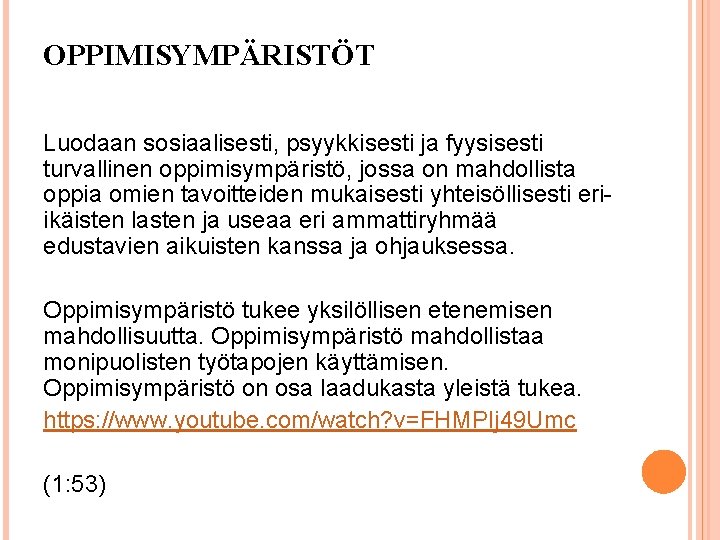 OPPIMISYMPÄRISTÖT

Luodaan sosiaalisesti, psyykkisesti ja fyysisesti turvallinen oppimisympäristö, jossa on mahdollista oppia omien tavoitteiden mukaisesti yhteisöllisesti eri-ikäisten lasten ja useaa eri ammattiryhmää edustavien aikuisten kanssa ja ohjauksessa.

Oppimisympäristö tukee yksilöllisen etenemisen mahdollisuutta. Oppimisympäristö mahdollistaa monipuolisten työtapojen käyttämisen. Oppimisympäristö on osa laadukasta yleistä tukea.

https://www.youtube.com/watch?v=FHMPIj49Umc

(1:53)